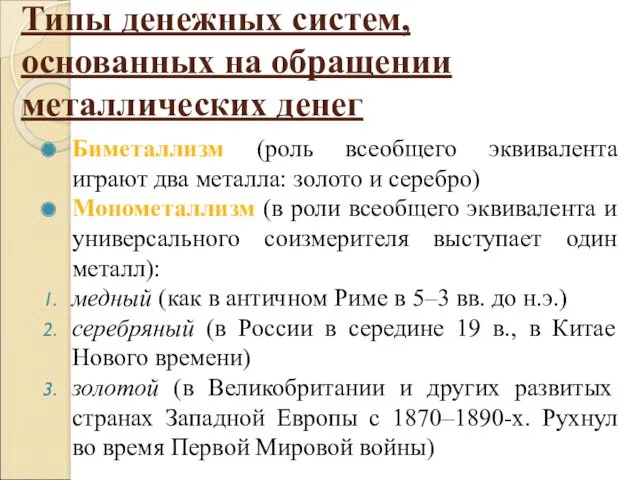 Типы денежных систем, основанных на обращении металлических денег

Биметаллизм (роль всеобщего эквивалента играют два металла: золото и серебро)

Монометаллизм (в роли всеобщего эквивалента и универсального соизмерителя выступает один металл):

1. медный (как в античном Риме в 5–3 вв. до н.э.)

2. серебряный (в России в середине 19 в., в Китае Нового времени)

3. золотой (в Великобритании и других развитых странах Западной Европы с 1870–1890-х. Рухнул во время Первой Мировой войны)